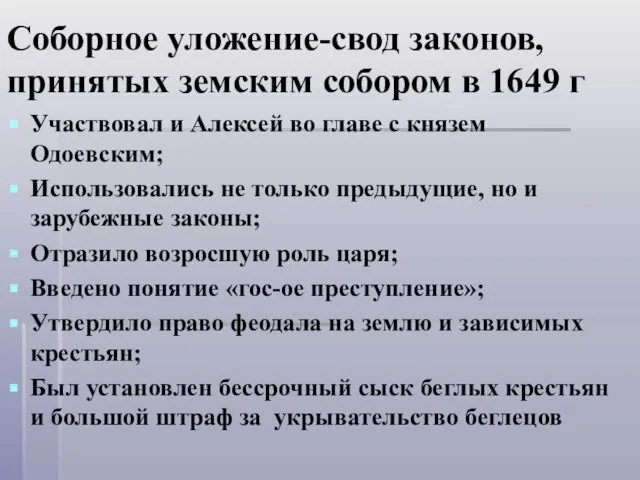 Соборное уложение-свод законов, принятых земским собором в 1649 г

Участвовал и Алексей во главе с князем Одоевским;

Использовались не только предыдущие, но и зарубежные законы;

Отразило возросшую роль царя;

Введено понятие «гос-ое преступление»;

Утвердило право феодала на землю и зависимых крестьян;

Был установлен бессрочный сыск беглых крестьян и большой штраф за укрывательство беглецов